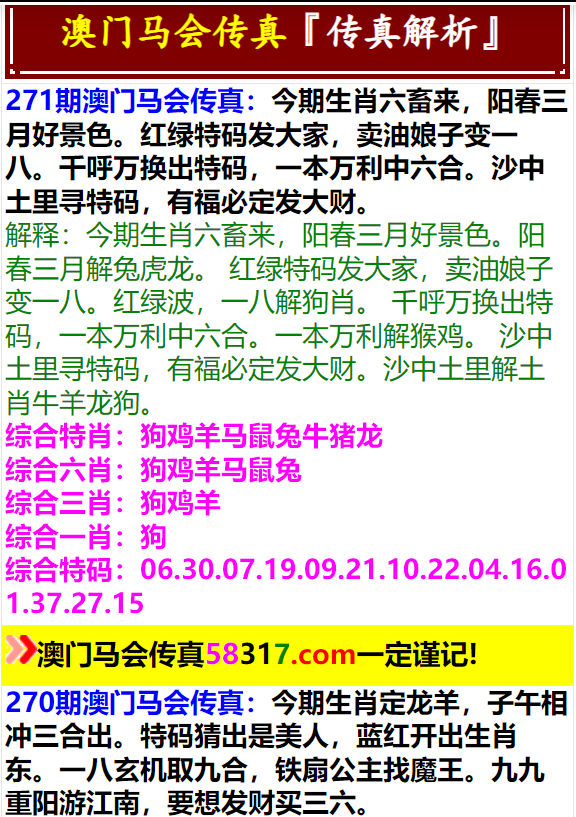 澳门马会传真『传真解析』

271期澳门马会传真：今期生肖六畜来，阳春三月好景色。红绿特码发大家，卖油娘子变一八。千呼万换出特码，一本万利中六合。沙中土里寻特码，有福必定发大财。

解释：今期生肖六畜来，阳春三月好景色。阳春三月解兔虎龙。 红绿特码发大家，卖油娘子变一八。红绿波，一八解狗肖。 千呼万换出特码，一本万利中六合。一本万利解猴鸡。 沙中土里寻特码，有福必定发大财。沙中土里解土肖牛羊龙狗。

综合特肖：狗鸡羊马鼠兔牛猪龙
综合六肖：狗鸡羊马鼠兔
综合三肖：狗鸡羊
综合一肖：狗
综合特码：06.30.07.19.09.21.10.22.04.16.01.37.27.15

澳门马会传真58317.com一定谨记!

270期澳门马会传真：今期生肖定龙羊，子午相冲三合出。特码猜出是美人，蓝红开出生肖东。一八玄机取九合，铁扇公主找魔王。九九重阳游江南，要想发财买三六。